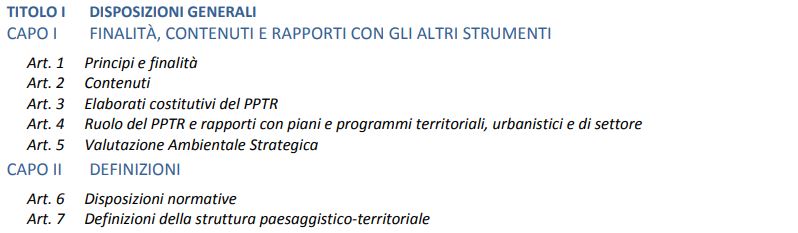 TITOLO I DISPOSIZIONI GENERALI
CAPO I FINALITÀ, CONTENUTI E RAPPORTI CON GLI ALTRI STRUMENTI

Art. 1 Principi e finalità
Art. 2 Contenuti
Art. 3 Elaborati costitutivi del PPTR
Art. 4 Ruolo del PPTR e rapporti con piani e programmi territoriali, urbanistici e di settore
Art. 5 Valutazione Ambientale Strategica

CAPO II DEFINIZIONI

Art. 6 Disposizioni normative
Art. 7 Definizioni della struttura paesaggistico-territoriale